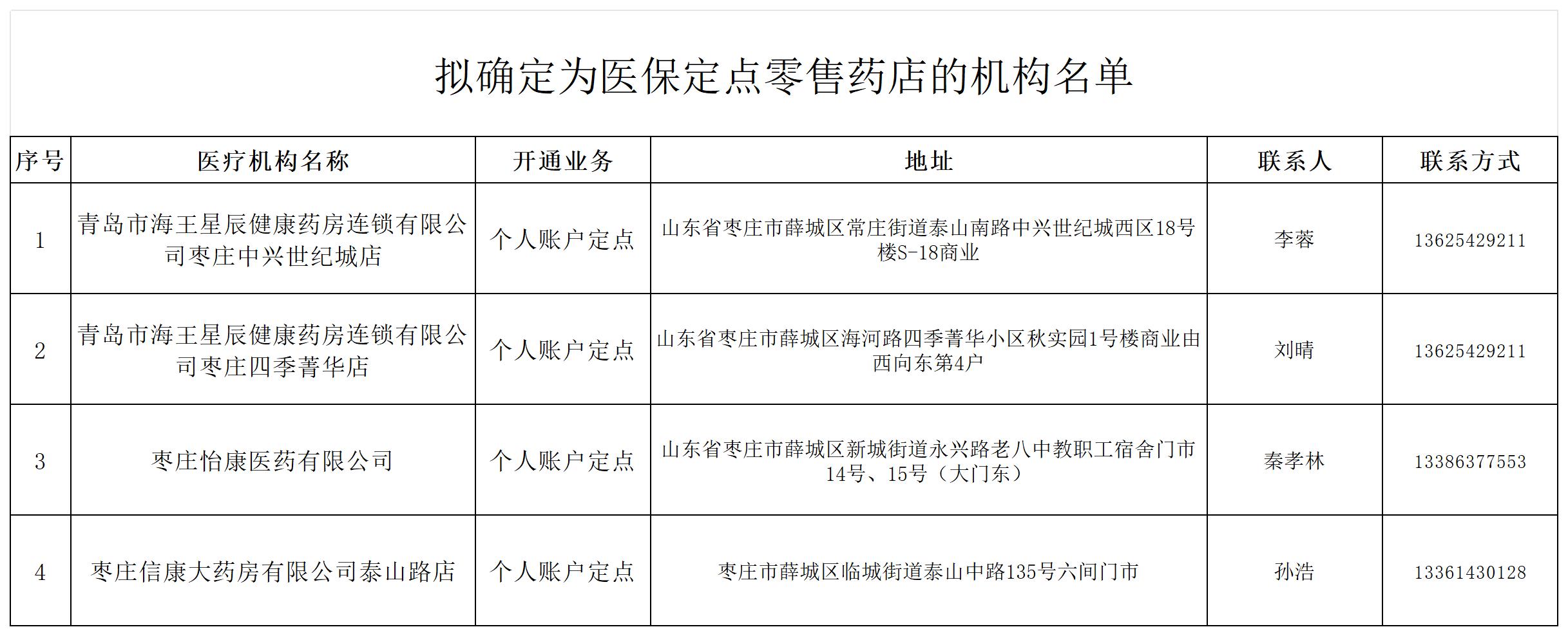 拟确定为医保定点零售药店的机构名单

| 序号 | 医疗机构名称 | 开通业务 | 地址 | 联系人 | 联系方式 |
|---|---|---|---|---|---|
| 1 | 青岛市海王星辰健康药房连锁有限公司枣庄中兴世纪城店 | 个人账户定点 | 山东省枣庄市薛城区常庄街道泰山南路中兴世纪城西区18号楼S-18商业 | 李蓉 | 13625429211 |
| 2 | 青岛市海王星辰健康药房连锁有限公司枣庄四季菁华店 | 个人账户定点 | 山东省枣庄市薛城区海河路四季菁华小区秋实园1号楼商业由西向东第4户 | 刘晴 | 13625429211 |
| 3 | 枣庄怡康医药有限公司 | 个人账户定点 | 山东省枣庄市薛城区新城街道永兴路老八中教职工宿舍门市14号、15号（大门东） | 秦孝林 | 13386377553 |
| 4 | 枣庄信康大药房有限公司泰山路店 | 个人账户定点 | 枣庄市薛城区临城街道泰山中路135号六间门市 | 孙浩 | 13361430128 |